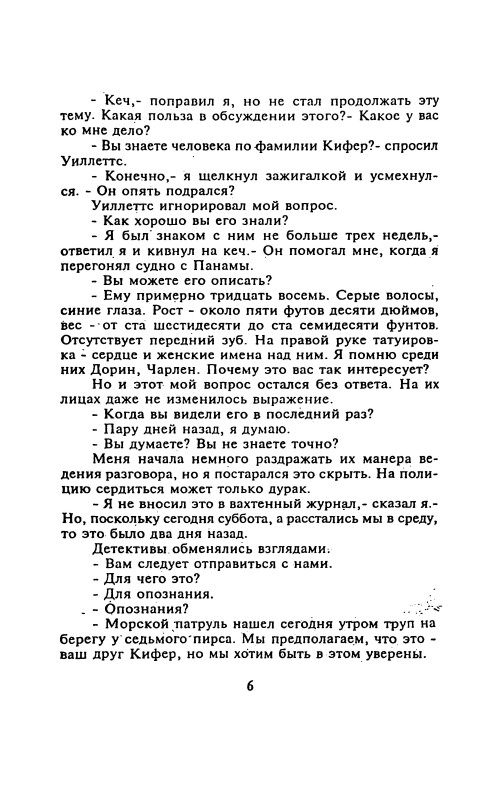 - Кеч,- поправил я, но не стал продолжать эту тему. Какая польза в обсуждении этого?- Какое у вас ко мне дело?

- Вы знаете человека по фамилии Кифер?- спросил Уиллеттс.

- Конечно,- я щелкнул зажигалкой и усмехнулся. - Он опять подрался?

Уиллеттс игнорировал мой вопрос.

- Как хорошо вы его знали?

- Я был знаком с ним не больше трех недель,- ответил я и кивнул на кеч.- Он помогал мне, когда я перегонял судно с Панамы.

- Вы можете его описать?

- Ему примерно тридцать восемь. Серые волосы, синие глаза. Рост - около пяти футов десяти дюймов, вес - от ста шестидесяти до ста семидесяти фунтов. Отсутствует передний зуб. На правой руке татуировка - сердце и женские имена над ним. Я помню среди них Дорин, Чарлен. Почему это вас так интересует?

Но и этот мой вопрос остался без ответа. На их лицах даже не изменилось выражение.

- Когда вы видели его в последний раз?

- Пару дней назад, я думаю.

- Вы думаете? Вы не знаете точно?

Меня начала немного раздражать их манера ведения разговора, но я постарался это скрыть. На полицию сердиться может только дурак.

- Я не вносил это в вахтенный журнал,- сказал я.- Но, поскольку сегодня суббота, а расстались мы в среду, то это было два дня назад.

Детективы обменялись взглядами.

- Вам следует отправиться с нами.

- Для чего это?

- Для опознания.

- Опознания?

- Морской патруль нашел сегодня утром труп на берегу у седьмого пирса. Мы предполагаем, что это - ваш друг Кифер, но мы хотим быть в этом уверены.

6